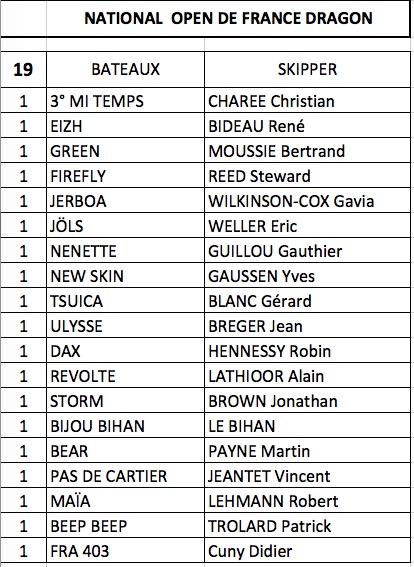 NATIONAL OPEN DE FRANCE DRAGON

| 19 | BATEAUX | SKIPPER |
|---|---|---|
| 1 | 3° MI TEMPS | CHAREE Christian |
| 1 | EIZH | BIDEAU René |
| 1 | GREEN | MOUSSIE Bertrand |
| 1 | FIREFLY | REED Steward |
| 1 | JERBOA | WILKINSON-COX Gavia |
| 1 | JÖLS | WELLER Eric |
| 1 | NENETTE | GUILLOU Gauthier |
| 1 | NEW SKIN | GAUSSEN Yves |
| 1 | TSUICA | BLANC Gérard |
| 1 | ULYSSE | BREGER Jean |
| 1 | DAX | HENNESSY Robin |
| 1 | REVOLTE | LATHIOOR Alain |
| 1 | STORM | BROWN Jonathan |
| 1 | BIJOU BIHAN | LE BIHAN |
| 1 | BEAR | PAYNE Martin |
| 1 | PAS DE CARTIER | JEANTET Vincent |
| 1 | MAÏA | LEHMANN Robert |
| 1 | BEEP BEEP | TROLARD Patrick |
| 1 | FRA 403 | Cuny Didier |